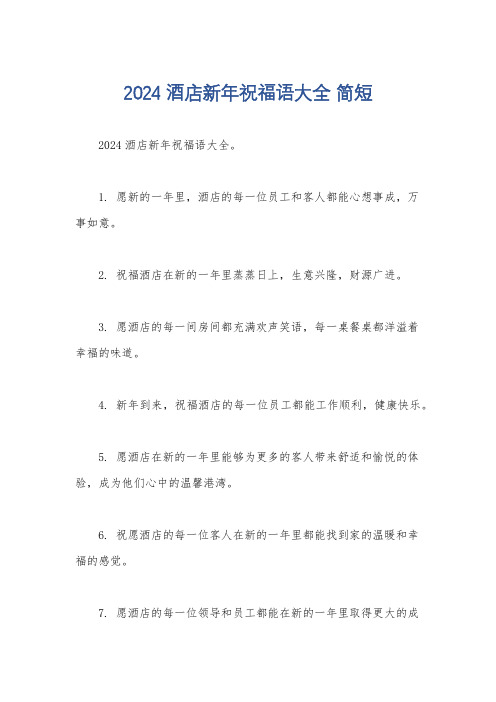 2024 酒店新年祝福语大全 简短

2024 酒店新年祝福语大全。

1. 愿新的一年里，酒店的每一位员工和客人都能心想事成，万事如意。

2. 祝福酒店在新的一年里蒸蒸日上，生意兴隆，财源广进。

3. 愿酒店的每一间房间都充满欢声笑语，每一桌餐桌都洋溢着幸福的味道。

4. 新年到来，祝福酒店的每一位员工都能工作顺利，健康快乐。

5. 愿酒店在新的一年里能够为更多的客人带来舒适和愉悦的体验，成为他们心中的温馨港湾。

6. 祝愿酒店的每一位客人在新的一年里都能找到家的温暖和幸福的感觉。

7. 愿酒店的每一位领导和员工都能在新的一年里取得更大的成